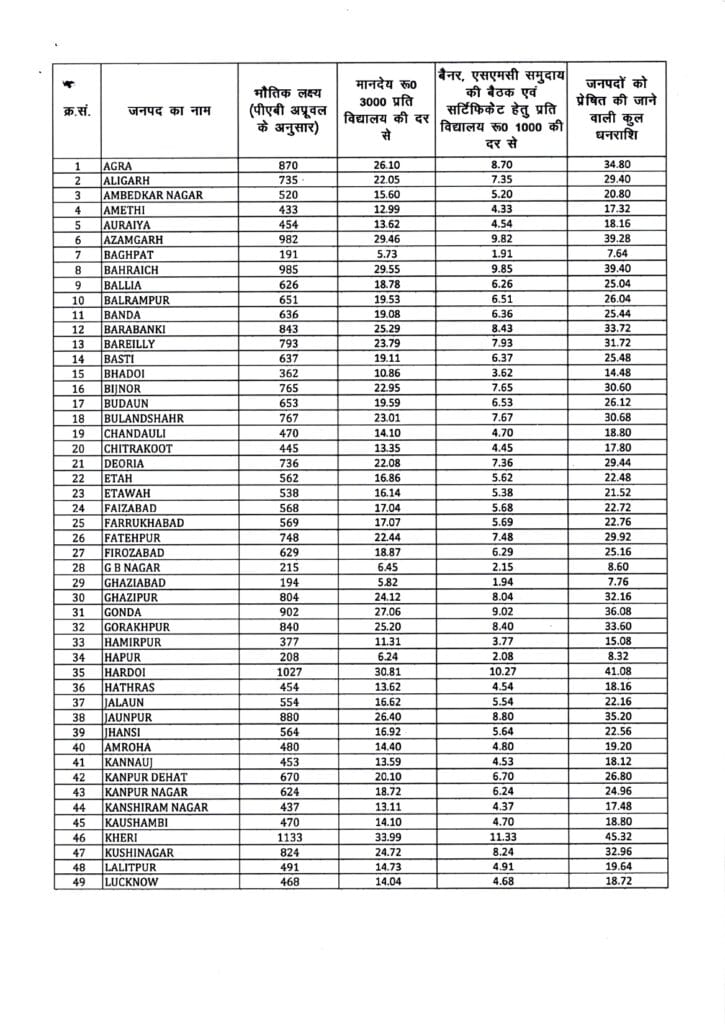 | क्र.सं. | जनपद का नाम | भौतिक लक्ष्य (पीएबी अप्रूवल के अनुसार) | मानदेय रू0 3000 प्रति विद्यालय की दर से | बैनर, एसएमसी समुदाय की बैठक एवं सर्टिफिकेट हेतु प्रति विद्यालय रू0 1000 की दर से | जनपदों को प्रेषित की जाने वाली कुल धनराशि |
|---|---|---|---|---|---|
| 1 | AGRA | 870 | 26.10 | 8.70 | 34.80 |
| 2 | ALIGARH | 735 | 22.05 | 7.35 | 29.40 |
| 3 | AMBEDKAR NAGAR | 520 | 15.60 | 5.20 | 20.80 |
| 4 | AMETHI | 433 | 12.99 | 4.33 | 17.32 |
| 5 | AURAIYA | 454 | 13.62 | 4.54 | 18.16 |
| 6 | AZAMGARH | 982 | 29.46 | 9.82 | 39.28 |
| 7 | BAGHPAT | 191 | 5.73 | 1.91 | 7.64 |
| 8 | BAHRAICH | 985 | 29.55 | 9.85 | 39.40 |
| 9 | BALLIA | 626 | 18.78 | 6.26 | 25.04 |
| 10 | BALRAMPUR | 651 | 19.53 | 6.51 | 26.04 |
| 11 | BANDA | 636 | 19.08 | 6.36 | 25.44 |
| 12 | BARABANKI | 843 | 25.29 | 8.43 | 33.72 |
| 13 | BAREILLY | 793 | 23.79 | 7.93 | 31.72 |
| 14 | BASTI | 637 | 19.11 | 6.37 | 25.48 |
| 15 | BHADOI | 362 | 10.86 | 3.62 | 14.48 |
| 16 | BIJNOR | 765 | 22.95 | 7.65 | 30.60 |
| 17 | BUDAUN | 653 | 19.59 | 6.53 | 26.12 |
| 18 | BULANDSHAHR | 767 | 23.01 | 7.67 | 30.68 |
| 19 | CHANDAULI | 470 | 14.10 | 4.70 | 18.80 |
| 20 | CHITRAKOOT | 445 | 13.35 | 4.45 | 17.80 |
| 21 | DEORIA | 736 | 22.08 | 7.36 | 29.44 |
| 22 | ETAH | 562 | 16.86 | 5.62 | 22.48 |
| 23 | ETAWAH | 538 | 16.14 | 5.38 | 21.52 |
| 24 | FAIZABAD | 568 | 17.04 | 5.68 | 22.72 |
| 25 | FARRUKHABAD | 569 | 17.07 | 5.69 | 22.76 |
| 26 | FATEHPUR | 748 | 22.44 | 7.48 | 29.92 |
| 27 | FIROZABAD | 629 | 18.87 | 6.29 | 25.16 |
| 28 | G B NAGAR | 215 | 6.45 | 2.15 | 8.60 |
| 29 | GHAZIABAD | 194 | 5.82 | 1.94 | 7.76 |
| 30 | GHAZIPUR | 804 | 24.12 | 8.04 | 32.16 |
| 31 | GONDA | 902 | 27.06 | 9.02 | 36.08 |
| 32 | GORAKHPUR | 840 | 25.20 | 8.40 | 33.60 |
| 33 | HAMIRPUR | 377 | 11.31 | 3.77 | 15.08 |
| 34 | HAPUR | 208 | 6.24 | 2.08 | 8.32 |
| 35 | HARDOI | 1027 | 30.81 | 10.27 | 41.08 |
| 36 | HATHRAS | 454 | 13.62 | 4.54 | 18.16 |
| 37 | JALAUN | 554 | 16.62 | 5.54 | 22.16 |
| 38 | JAUNPUR | 880 | 26.40 | 8.80 | 35.20 |
| 39 | JHANSI | 564 | 16.92 | 5.64 | 22.56 |
| 40 | AMROHA | 480 | 14.40 | 4.80 | 19.20 |
| 41 | KANNAUJ | 453 | 13.59 | 4.53 | 18.12 |
| 42 | KANPUR DEHAT | 670 | 20.10 | 6.70 | 26.80 |
| 43 | KANPUR NAGAR | 624 | 18.72 | 6.24 | 24.96 |
| 44 | KANSHIRAM NAGAR | 437 | 13.11 | 4.37 | 17.48 |
| 45 | KAUSHAMBI | 470 | 14.10 | 4.70 | 18.80 |
| 46 | KHERI | 1133 | 33.99 | 11.33 | 45.32 |
| 47 | KUSHINAGAR | 824 | 24.72 | 8.24 | 32.96 |
| 48 | LALITPUR | 491 | 14.73 | 4.91 | 19.64 |
| 49 | LUCKNOW | 468 | 14.04 | 4.68 | 18.72 |